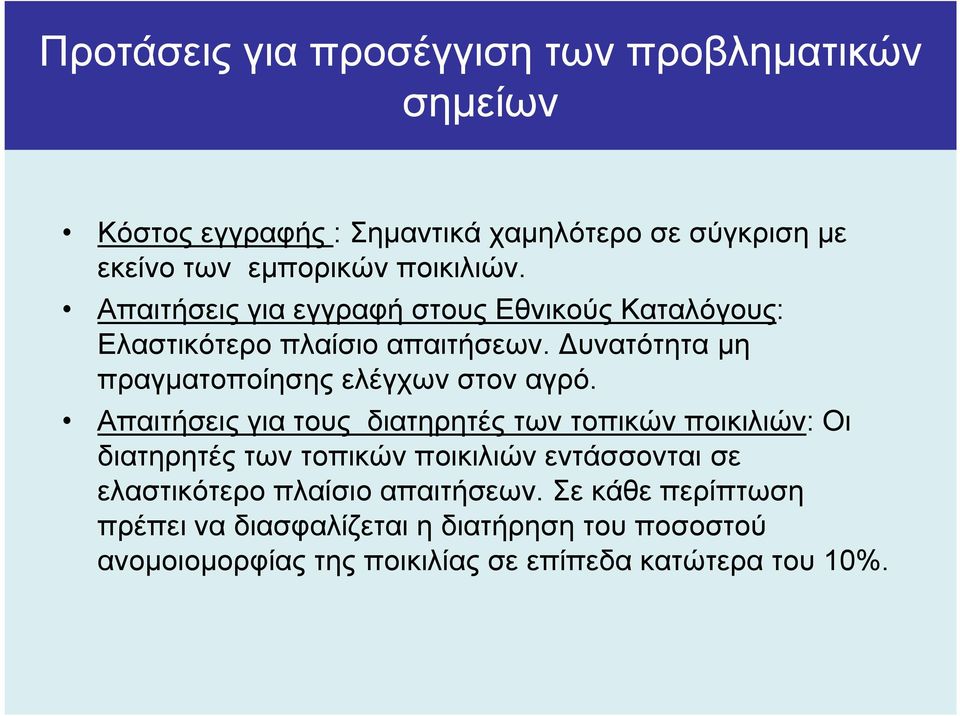 Προτάσεις για προσέγγιση των προβληματικών σημείων

• Κόστος εγγραφής : Σημαντικά χαμηλότερο σε σύγκριση με εκείνο των εμπορικών ποικιλιών.
• Απαιτήσεις για εγγραφή στους Εθνικούς Καταλόγους: Ελαστικότερο πλαίσιο απαιτήσεων. Δυνατότητα μη πραγματοποίησης ελέγχων στον αγρό.
• Απαιτήσεις για τους διατηρητές των τοπικών ποικιλιών: Οι διατηρητές των τοπικών ποικιλιών εντάσσονται σε ελαστικότερο πλαίσιο απαιτήσεων. Σε κάθε περίπτωση πρέπει να διασφαλίζεται η διατήρηση του ποσοστού ανομοιομορφίας της ποικιλίας σε επίπεδα κατώτερα του 10%.